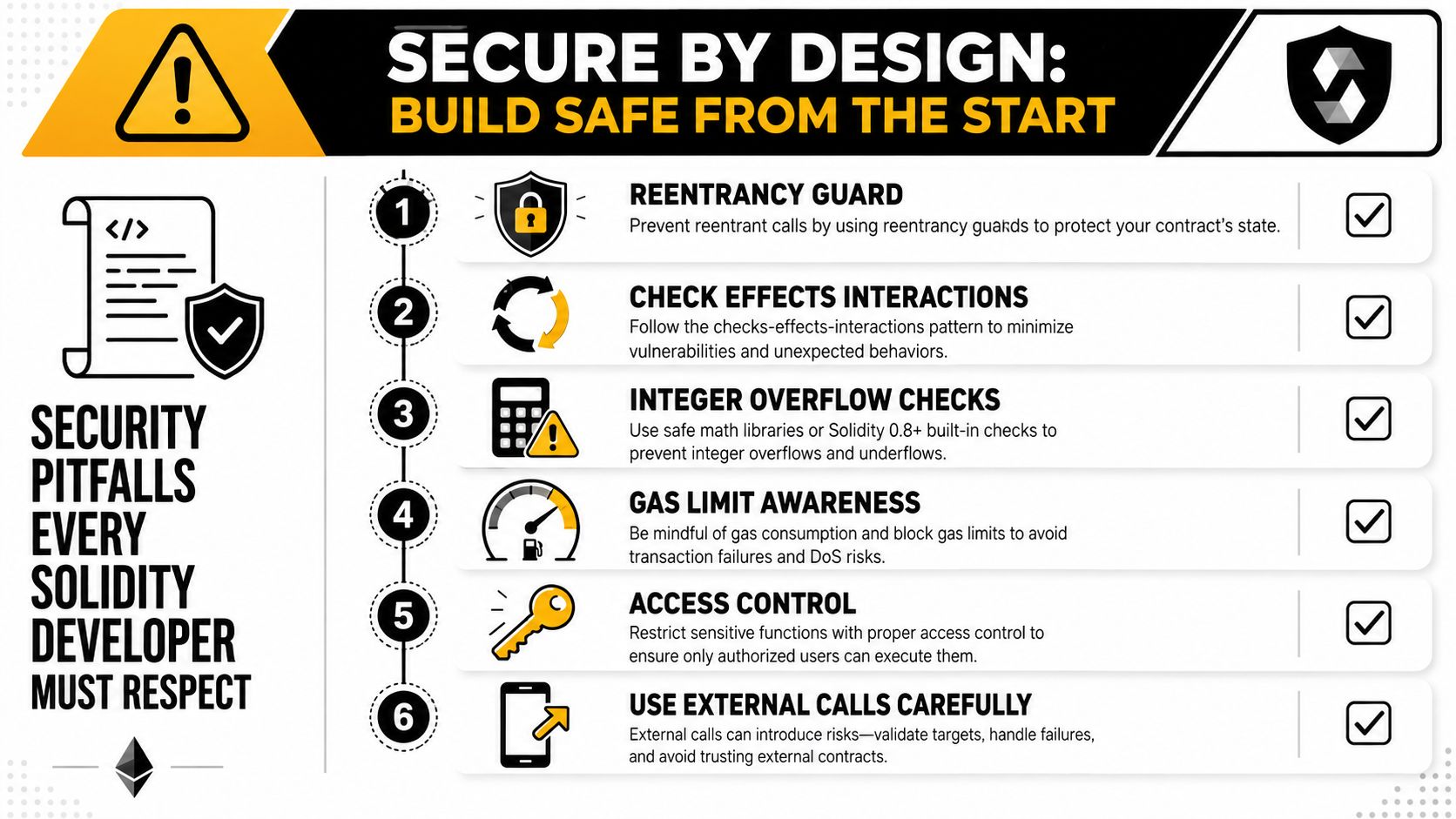 SECURE BY DESIGN:
BUILD SAFE FROM THE START

</>

SECURITY PITFALLS EVERY SOLIDITY DEVELOPER MUST RESPECT

1
REENTRANCY GUARD
Prevent reentrant calls by using reentrancy guards to protect your contract's state.

2
CHECK EFFECTS INTERACTIONS
Follow the checks-effects-interactions pattern to minimize vulnerabilities and unexpected behaviors.

3
INTEGER OVERFLOW CHECKS
Use safe math libraries or Solidity 0.8+ built-in checks to prevent integer overflows and underflows.

4
GAS LIMIT AWARENESS
Be mindful of gas consumption and block gas limits to avoid transaction failures and DoS risks.

5
ACCESS CONTROL
Restrict sensitive functions with proper access control to ensure only authorized users can execute them.

6
USE EXTERNAL CALLS CAREFULLY
External calls can introduce risks—validate targets, handle failures, and avoid trusting external contracts.